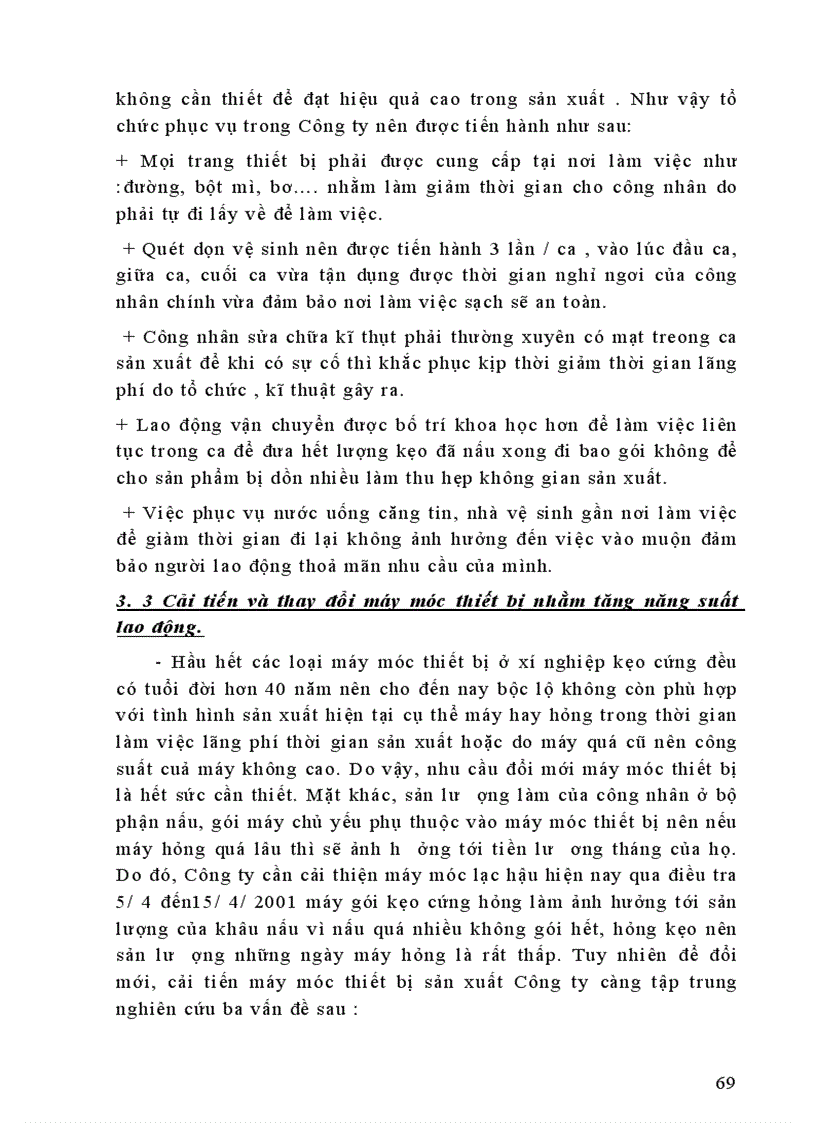 không cần thiết để đạt hiệu quả cao trong sản xuất . Như vậy tổ chức phục vụ trong Công ty nên được tiến hành như sau:

+ Mọi trang thiết bị phải được cung cấp tại nơi làm việc như :đường, bột mì, bơ.... nhằm làm giảm thời gian cho công nhân do phải tự đi lấy về để làm việc.

+ Quét dọn vệ sinh nên được tiến hành 3 lần / ca , vào lúc đầu ca, giữa ca, cuối ca vừa tận dụng được thời gian nghỉ ngơi của công nhân chính vừa đảm bảo nơi làm việc sạch sẽ an toàn.

+ Công nhân sửa chữa kĩ thụt phải thường xuyên có mạt treong ca sản xuất để khi có sự cố thì khắc phục kịp thời giảm thời gian lãng phí do tổ chức , kĩ thuật gây ra.

+ Lao động vận chuyển được bố trí khoa học hơn để làm việc liên tục trong ca để đưa hết lượng kẹo đã nấu xong đi bao gói không để cho sản phẩm bị dồn nhiều làm thu hẹp không gian sản xuất.

+ Việc phục vụ nước uống căng tin, nhà vệ sinh gần nơi làm việc để giảm thời gian đi lại không ảnh hưởng đến việc vào muộn đảm bảo người lao động thoả mãn nhu cầu của mình.

3. 3 Cải tiến và thay đổi máy móc thiết bị nhằm tăng năng suất lao động.

- Hầu hết các loại máy móc thiết bị ở xí nghiệp kẹo cứng đều có tuổi đời hơn 40 năm nên cho đến nay bộc lộ không còn phù hợp với tình hình sản xuất hiện tại cụ thể máy hay hỏng trong thời gian làm việc lãng phí thời gian sản xuất hoặc do máy quá cũ nên công suất cuả máy không cao. Do vậy, nhu cầu đổi mới máy móc thiết bị là hết sức cần thiết. Mặt khác, sản lư ợng làm của công nhân ở bộ phận nấu, gói máy chủ yếu phụ thuộc vào máy móc thiết bị nên nếu máy hỏng quá lâu thì sẽ ảnh h ởng tới tiền lư ơng tháng của họ. Do đó, Công ty cần cải thiện máy móc lạc hậu hiện nay qua điều tra 5/ 4 đến15/ 4/ 2001 máy gói kẹo cứng hỏng làm ảnh hưởng tới sản lượng của khâu nấu vì nấu quá nhiều không gói hết, hỏng kẹo nên sản lư ợng những ngày máy hỏng là rất thấp. Tuy nhiên để đổi mới, cải tiến máy móc thiết bị sản xuất Công ty càng tập trung nghiên cứu ba vấn đề sau :

69